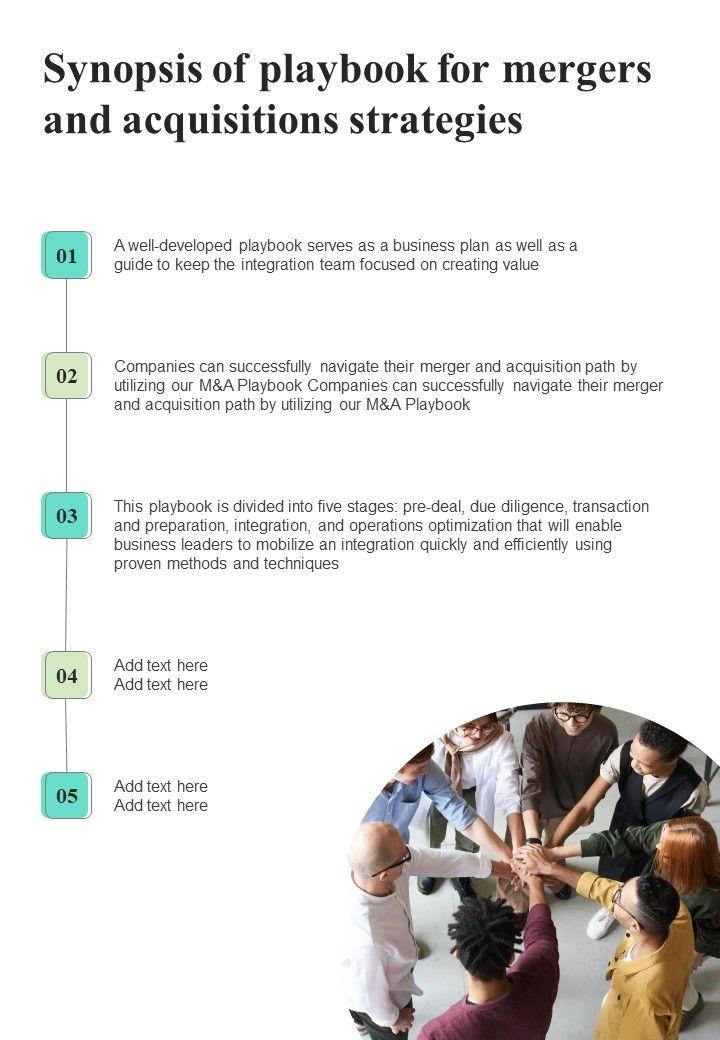 Synopsis of playbook for mergers and acquisitions strategies

01

A well-developed playbook serves as a business plan as well as a guide to keep the integration team focused on creating value

02

Companies can successfully navigate their merger and acquisition path by utilizing our M&A Playbook Companies can successfully navigate their merger and acquisition path by utilizing our M&A Playbook

03

This playbook is divided into five stages: pre-deal, due diligence, transaction and preparation, integration, and operations optimization that will enable business leaders to mobilize an integration quickly and efficiently using proven methods and techniques

04

Add text here
Add text here

05

Add text here
Add text here